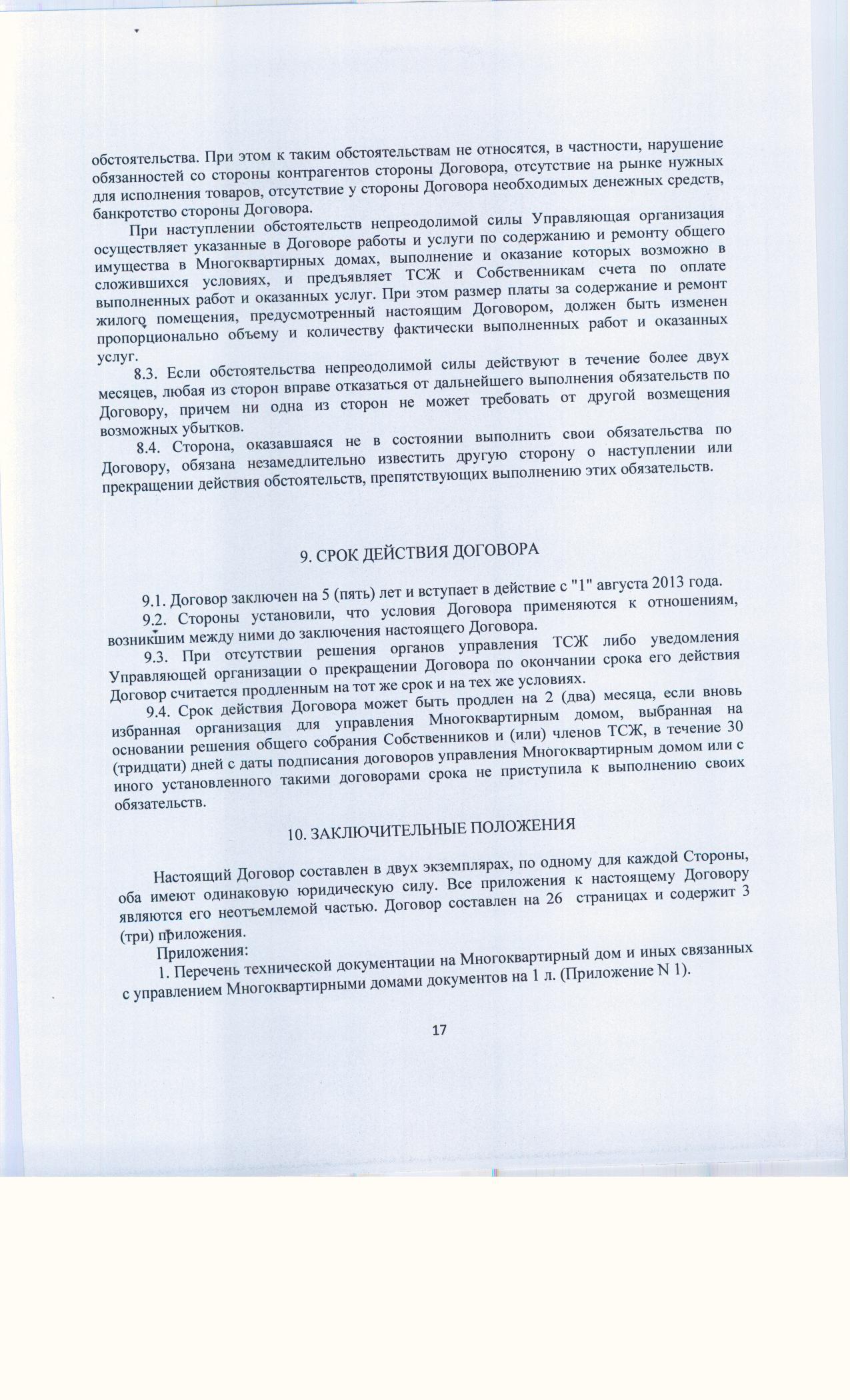 обстоятельства. При этом к таким обстоятельствам не относятся, в частности, нарушение обязанностей со стороны контрагентов стороны Договора, отсутствие на рынке нужных для исполнения товаров, отсутствие у стороны Договора необходимых денежных средств, банкротство стороны Договора.

При наступлении обстоятельств непреодолимой силы Управляющая организация осуществляет указанные в Договоре работы и услуги по содержанию и ремонту общего имущества в Многоквартирных домах, выполнение и оказание которых возможно в сложившихся условиях, и предъявляет ТСЖ и Собственникам счета по оплате выполненных работ и оказанных услуг. При этом размер платы за содержание и ремонт жилого помещения, предусмотренный настоящим Договором, должен быть изменен пропорционально объему и количеству фактически выполненных работ и оказанных услуг.

8.3. Если обстоятельства непреодолимой силы действуют в течение более двух месяцев, любая из сторон вправе отказаться от дальнейшего выполнения обязательств по Договору, причем ни одна из сторон не может требовать от другой возмещения возможных убытков.

8.4. Сторона, оказавшаяся не в состоянии выполнить свои обязательства по Договору, обязана незамедлительно известить другую сторону о наступлении или прекращении действия обстоятельств, препятствующих выполнению этих обязательств.

9. СРОК ДЕЙСТВИЯ ДОГОВОРА

9.1. Договор заключен на 5 (пять) лет и вступает в действие с "1" августа 2013 года.

9.2. Стороны установили, что условия Договора применяются к отношениям, возникшим между ними до заключения настоящего Договора.

9.3. При отсутствии решения органов управления ТСЖ либо уведомления Управляющей организации о прекращении Договора по окончании срока его действия Договор считается продленным на тот же срок и на тех же условиях.

9.4. Срок действия Договора может быть продлен на 2 (два) месяца, если вновь избранная организация для управления Многоквартирным домом, выбранная на основании решения общего собрания Собственников и (или) членов ТСЖ, в течение 30 (тридцати) дней с даты подписания договоров управления Многоквартирным домом или с иного установленного такими договорами срока не приступила к выполнению своих обязательств.

10. ЗАКЛЮЧИТЕЛЬНЫЕ ПОЛОЖЕНИЯ

Настоящий Договор составлен в двух экземплярах, по одному для каждой Стороны, оба имеют одинаковую юридическую силу. Все приложения к настоящему Договору являются его неотъемлемой частью. Договор составлен на 26 страницах и содержит 3 (три) приложения.

Приложения:

1. Перечень технической документации на Многоквартирный дом и иных связанных с управлением Многоквартирными домами документов на 1 л. (Приложение N 1).

17